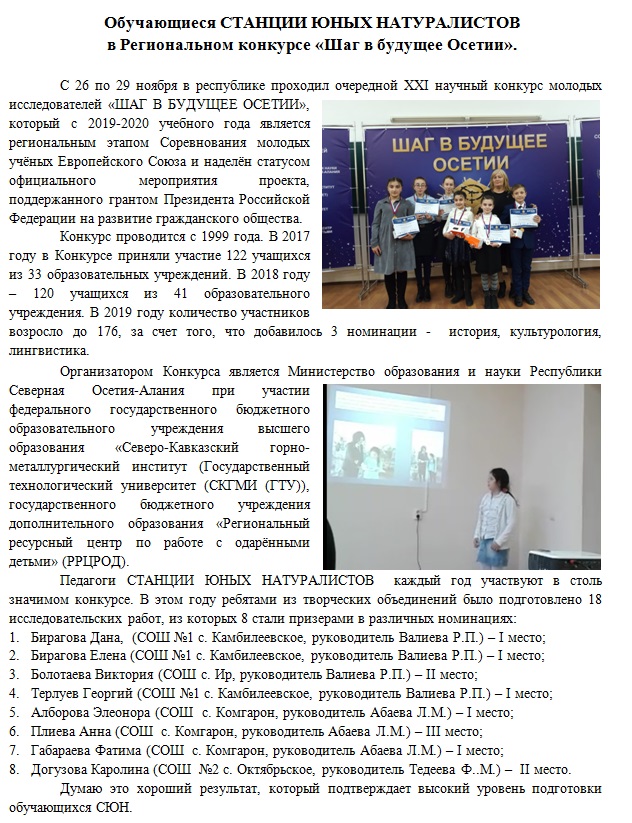 Обучающиеся СТАНЦИИ ЮНЫХ НАТУРАЛИСТОВ в Региональном конкурсе «Шаг в будущее Осетии».

С 26 по 29 ноября в республике проходил очередной XXI научный конкурс молодых исследователей «ШАГ В БУДУЩЕЕ ОСЕТИИ», который с 2019-2020 учебного года является региональным этапом Соревнования молодых учёных Европейского Союза и наделён статусом официального мероприятия проекта, поддержанного грантом Президента Российской Федерации на развитие гражданского общества.

ШАГ В БУДУЩЕЕ ОСЕТИИ

Конкурс проводится с 1999 года. В 2017 году в Конкурсе приняли участие 122 учащихся из 33 образовательных учреждений. В 2018 году – 120 учащихся из 41 образовательного учреждения. В 2019 году количество участников возросло до 176, за счет того, что добавилось 3 номинации - история, культурология, лингвистика.

Организатором Конкурса является Министерство образования и науки Республики Северная Осетия-Алания при участии федерального государственного бюджетного образовательного учреждения высшего образования «Северо-Кавказский горно-металлургический институт (Государственный технологический университет (СКГМИ (ГТУ)), государственного бюджетного учреждения дополнительного образования «Региональный ресурсный центр по работе с одарёнными детьми» (РРЦРОД).

Педагоги СТАНЦИИ ЮНЫХ НАТУРАЛИСТОВ каждый год участвуют в столь значимом конкурсе. В этом году ребятами из творческих объединений было подготовлено 18 исследовательских работ, из которых 8 стали призерами в различных номинациях:
1. Бирагова Дана, (СОШ №1 с. Камбилеевское, руководитель Валиева Р.П.) – I место;
2. Бирагова Елена (СОШ №1 с. Камбилеевское, руководитель Валиева Р.П.) – I место;
3. Болотаева Виктория (СОШ с. Ир, руководитель Валиева Р.П.) – II место;
4. Терлуев Георгий (СОШ №1 с. Камбилеевское, руководитель Валиева Р.П.) – I место;
5. Алборова Элеонора (СОШ с. Комгарон, руководитель Абаева Л.М.) – I место;
6. Плиева Анна (СОШ с. Комгарон, руководитель Абаева Л.М.) – III место;
7. Габараева Фатима (СОШ с. Комгарон, руководитель Абаева Л.М.) – I место;
8. Догузова Каролина (СОШ №2 с. Октябрьское, руководитель Тедеева Ф..М.) – II место.

Думаю это хороший результат, который подтверждает высокий уровень подготовки обучающихся СЮН.